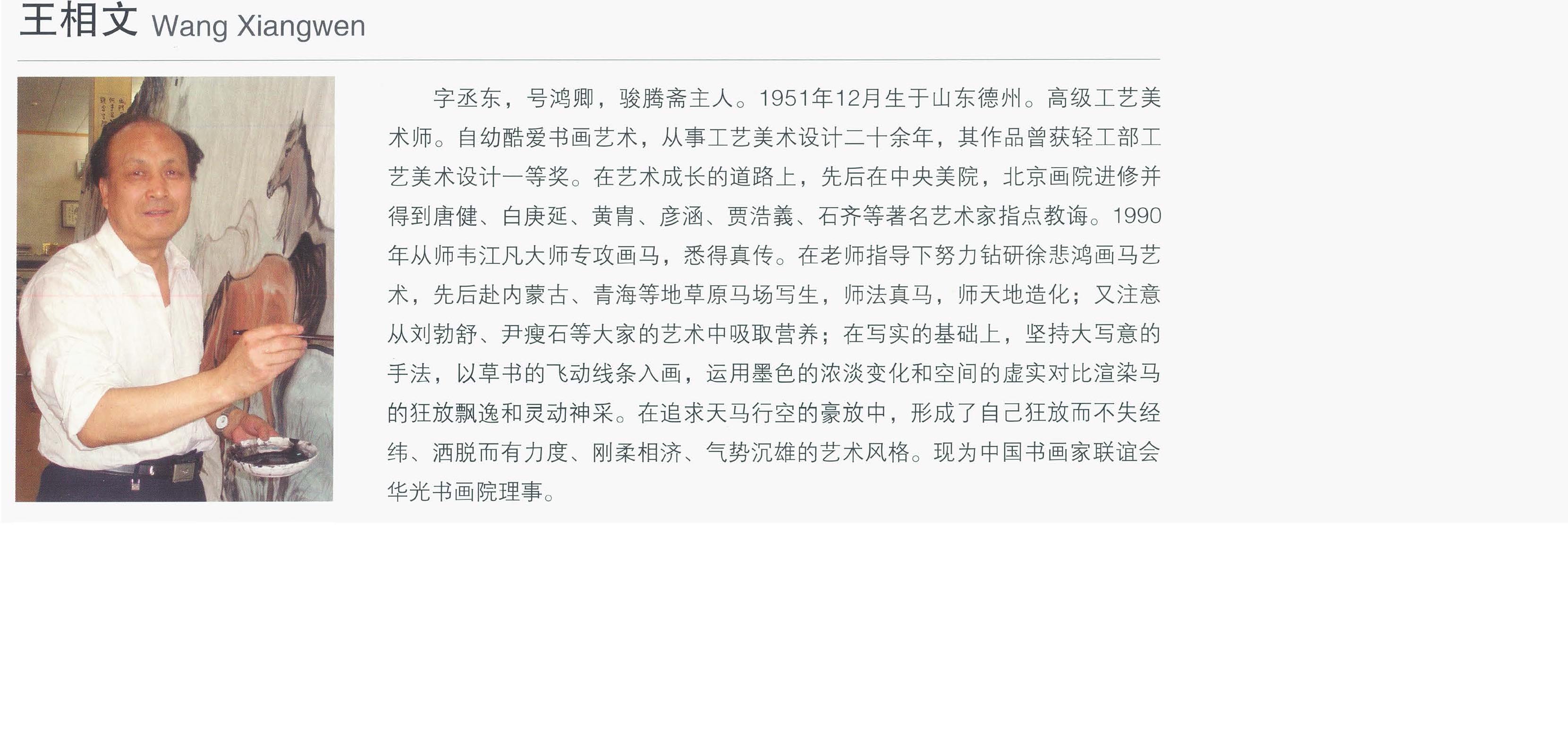 王相文 Wang Xiangwen

字丞东，号鸿卿，骏腾斋主人。1951年12月生于山东德州。高级工艺美术师。自幼酷爱书画艺术，从事工艺美术设计二十余年，其作品曾获轻工部工艺美术设计一等奖。在艺术成长的道路上，先后在中央美院，北京画院进修并得到唐健、白庚延、黄胄、彦涵、贾浩義、石齐等著名艺术家指点教诲。1990年从师韦江凡大师专攻画马，悉得真传。在老师指导下努力钻研徐悲鸿画马艺术，先后赴内蒙古、青海等地草原马场写生，师法真马，师天地造化；又注意从刘勃舒、尹瘦石等大家的艺术中吸取营养；在写实的基础上，坚持大写意的手法，以草书的飞动线条入画，运用墨色的浓淡变化和空间的虚实对比渲染马的狂放飘逸和灵动神采。在追求天马行空的豪放中，形成了自己狂放而不失经纬、洒脱而有力度、刚柔相济、气势沉雄的艺术风格。现为中国书画家联谊会华光书画院理事。